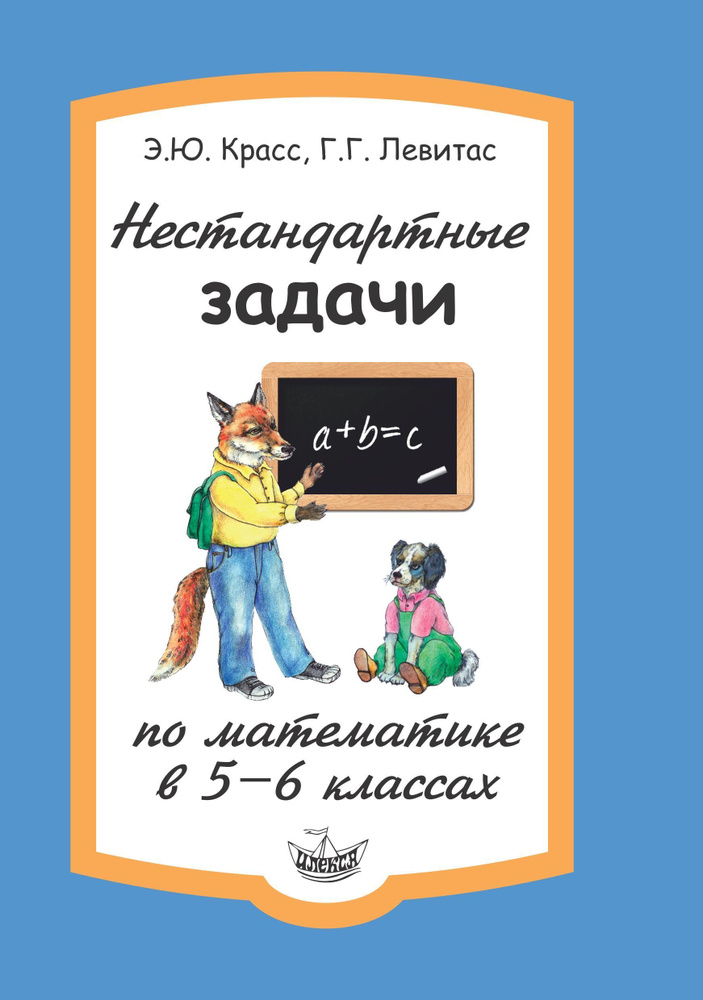 Э.Ю. Красс, Г.Г. Левитас

Нестандартные
задачи

$a+b=c$

по математике
в 5–6 классах

ИЛЕКСА